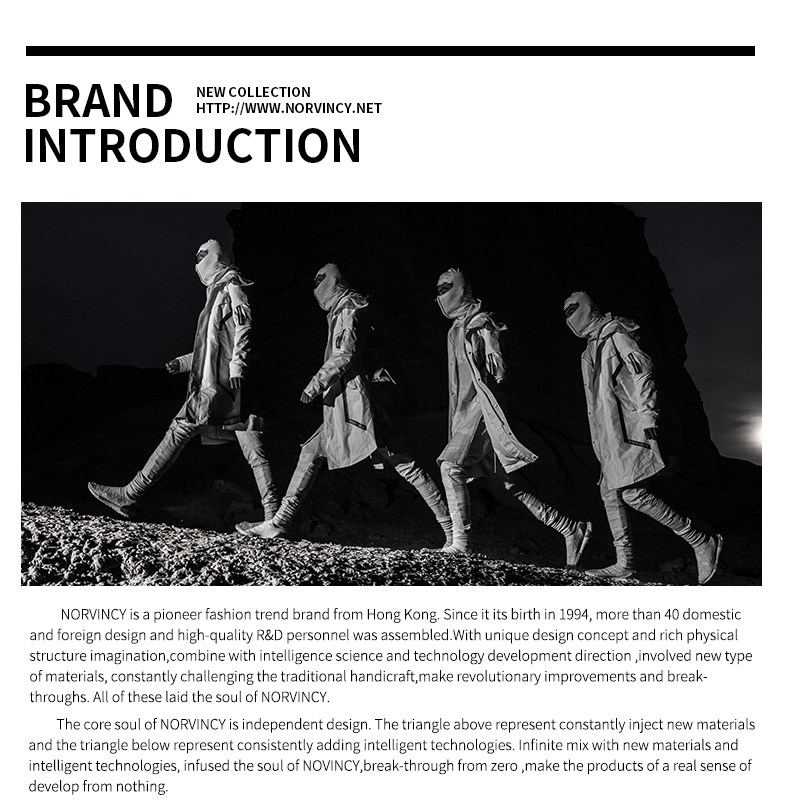 BRAND INTRODUCTION

NEW COLLECTION
HTTP://WWW.NORVINCY.NET

NORVINCY is a pioneer fashion trend brand from Hong Kong. Since it its birth in 1994, more than 40 domestic and foreign design and high-quality R&D personnel was assembled.With unique design concept and rich physical structure imagination,combine with intelligence science and technology development direction ,involved new type of materials, constantly challenging the traditional handicraft,make revolutionary improvements and breakthroughs. All of these laid the soul of NORVINCY.

The core soul of NORVINCY is independent design. The triangle above represent constantly inject new materials and the triangle below represent consistently adding intelligent technologies. Infinite mix with new materials and intelligent technologies, infused the soul of NOVINCY,break-through from zero ,make the products of a real sense of develop from nothing.